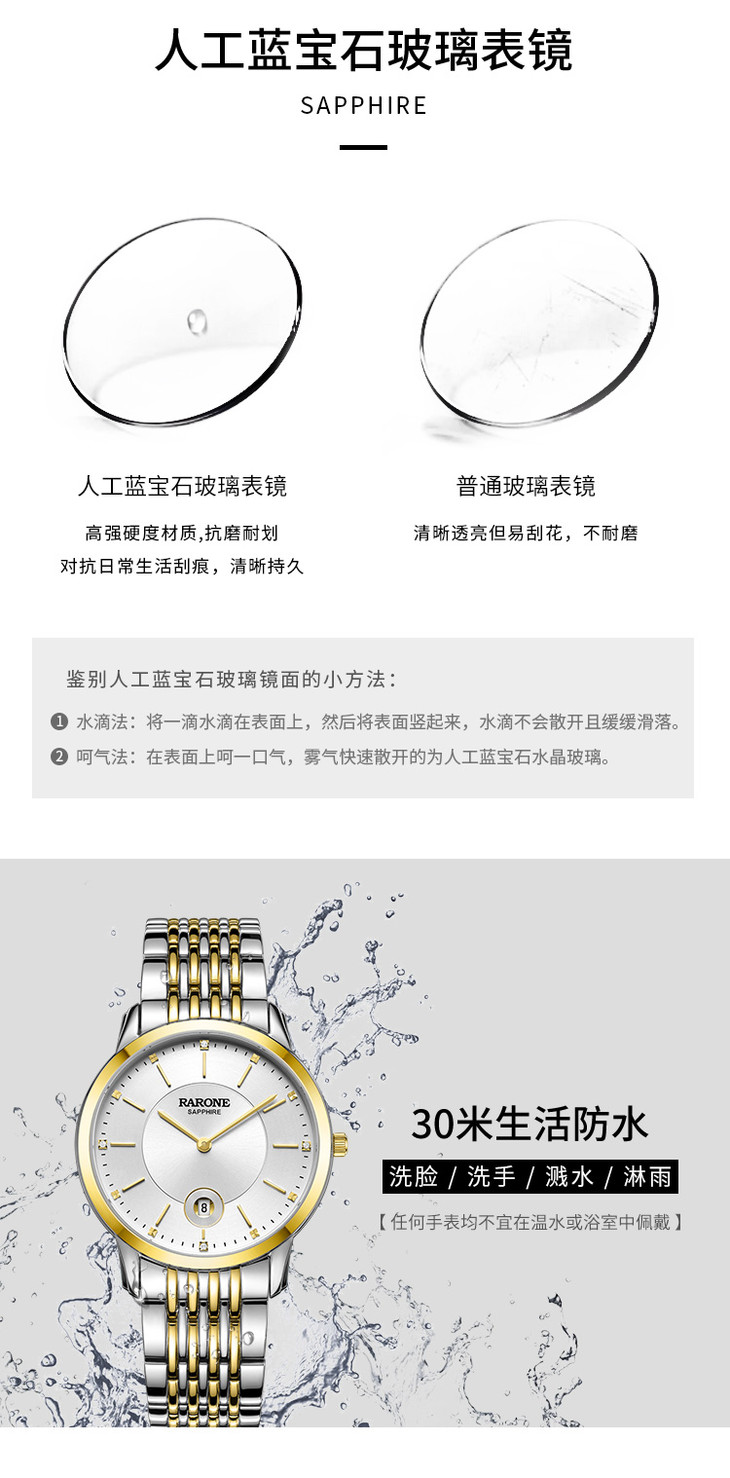 人工蓝宝石玻璃表镜

SAPPHIRE

人工蓝宝石玻璃表镜

高强硬度材质,抗磨耐划
对抗日常生活刮痕，清晰持久

普通玻璃表镜

清晰透亮但易刮花，不耐磨

鉴别人工蓝宝石玻璃镜面的小方法：

❶ 水滴法：将一滴水滴在表面上，然后将表面竖起来，水滴不会散开且缓缓滑落。

❷ 呵气法：在表面上呵一口气，雾气快速散开的为人工蓝宝石水晶玻璃。

RARONE
SAPPHIRE

30米生活防水

洗脸 / 洗手 / 溅水 / 淋雨

【任何手表均不宜在温水或浴室中佩戴】